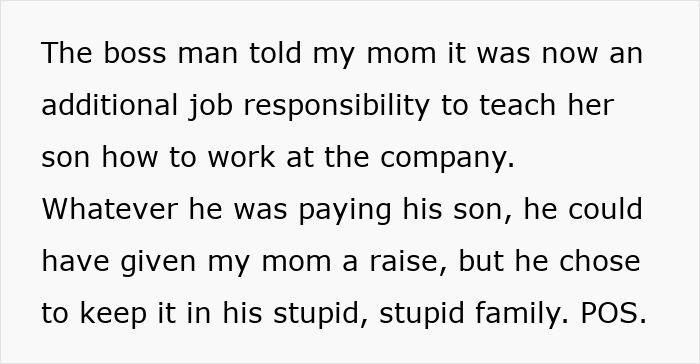 The boss man told my mom it was now an additional job responsibility to teach her son how to work at the company. Whatever he was paying his son, he could have given my mom a raise, but he chose to keep it in his stupid, stupid family. POS.